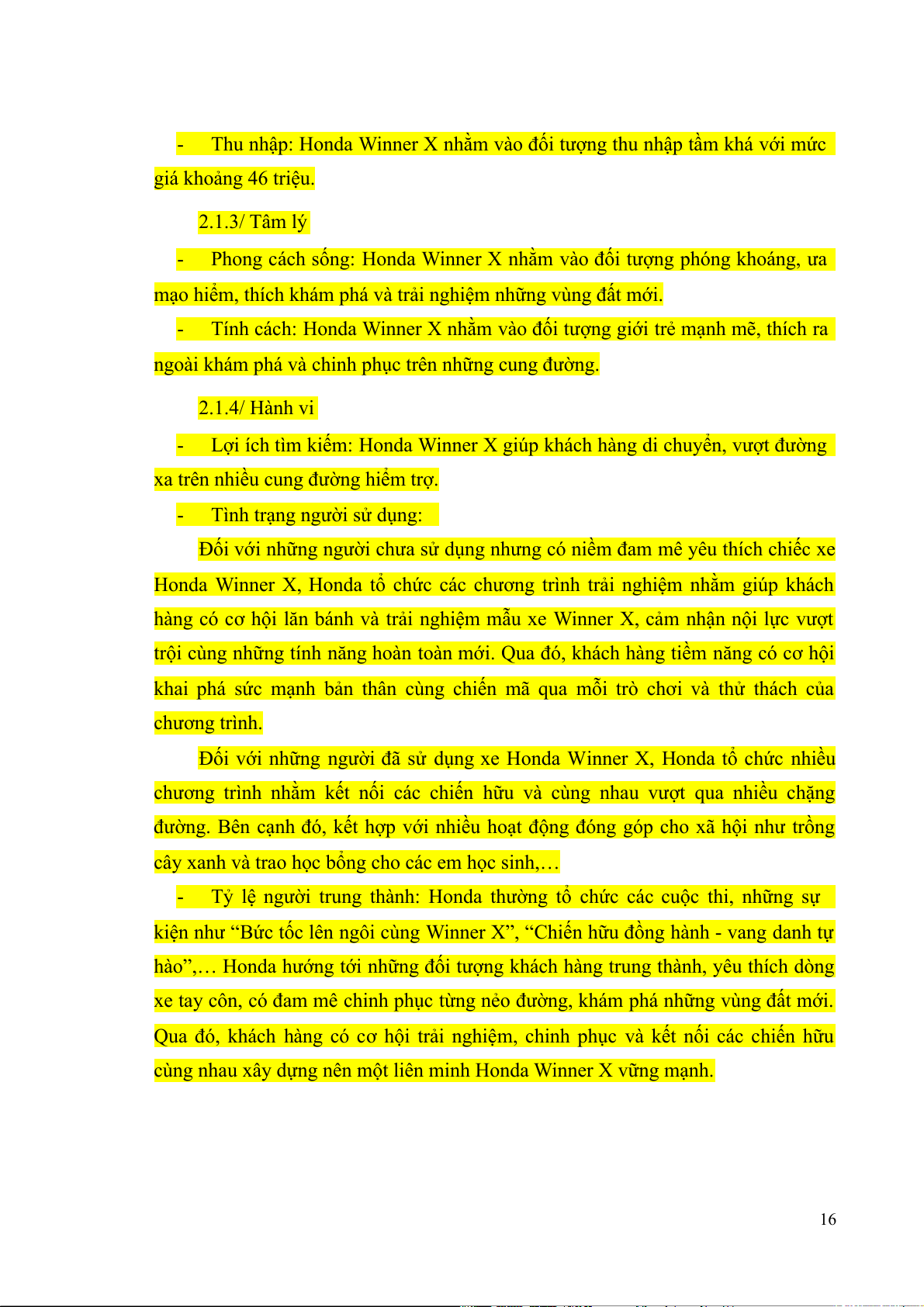 - Thu nhập: Honda Winner X nhằm vào đối tượng thu nhập tầm khá với mức giá khoảng 46 triệu.

2.1.3/ Tâm lý

- Phong cách sống: Honda Winner X nhằm vào đối tượng phóng khoáng, ưa mạo hiểm, thích khám phá và trải nghiệm những vùng đất mới.

- Tính cách: Honda Winner X nhằm vào đối tượng giới trẻ mạnh mẽ, thích ra ngoài khám phá và chinh phục trên những cung đường.

2.1.4/ Hành vi

- Lợi ích tìm kiếm: Honda Winner X giúp khách hàng di chuyển, vượt đường xa trên nhiều cung đường hiểm trợ.

- Tình trạng người sử dụng:

Đối với những người chưa sử dụng nhưng có niềm đam mê yêu thích chiếc xe Honda Winner X, Honda tổ chức các chương trình trải nghiệm nhằm giúp khách hàng có cơ hội lăn bánh và trải nghiệm mẫu xe Winner X, cảm nhận nội lực vượt trội cùng những tính năng hoàn toàn mới. Qua đó, khách hàng tiềm năng có cơ hội khai phá sức mạnh bản thân cùng chiến mã qua mỗi trò chơi và thử thách của chương trình.

Đối với những người đã sử dụng xe Honda Winner X, Honda tổ chức nhiều chương trình nhằm kết nối các chiến hữu và cùng nhau vượt qua nhiều chặng đường. Bên cạnh đó, kết hợp với nhiều hoạt động đóng góp cho xã hội như trồng cây xanh và trao học bổng cho các em học sinh,…

- Tỷ lệ người trung thành: Honda thường tổ chức các cuộc thi, những sự kiện như “Bức tốc lên ngôi cùng Winner X”, “Chiến hữu đồng hành - vang danh tự hào”,… Honda hướng tới những đối tượng khách hàng trung thành, yêu thích dòng xe tay côn, có đam mê chinh phục từng nẻo đường, khám phá những vùng đất mới. Qua đó, khách hàng có cơ hội trải nghiệm, chinh phục và kết nối các chiến hữu cùng nhau xây dựng nên một liên minh Honda Winner X vững mạnh.

16